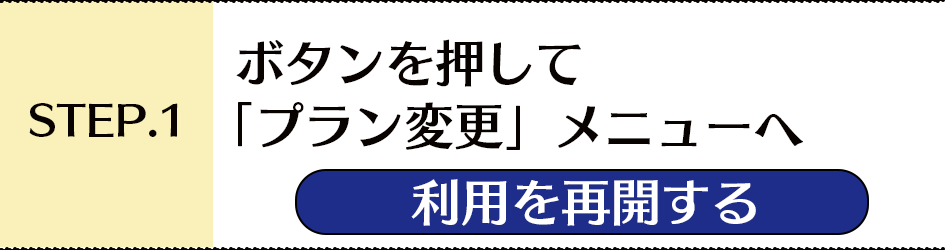 STEP.1

ボタンを押して
「プラン変更」メニューへ

利用を再開する